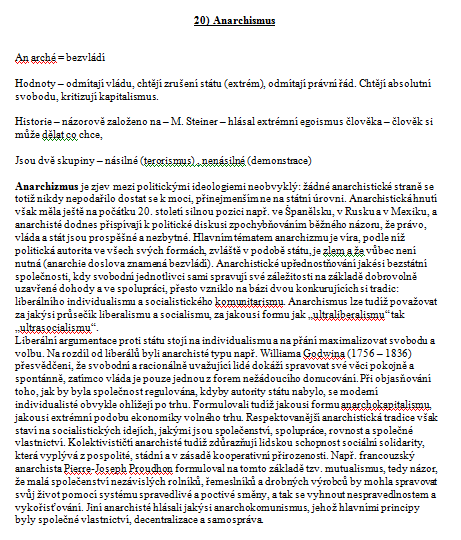 20) Anarchismus

An arché = bezvládí

Hodnoty – odmítají vládu, chtějí zrušení státu (extrém), odmítají právní řád. Chtějí absolutní svobodu, kritizují kapitalismus.

Historie – názorově založeno na – M. Steiner – hlásal extrémní egoismus člověka – člověk si může dělat co chce,

Jsou dvě skupiny – násilné (terorismus) , nenásilné (demonstrace)

Anarchizmus je zjev mezi politickými ideologiemi neobvyklý: žádné anarchistické straně se totiž nikdy nepodařilo dostat se k moci, přinejmenším ne na státní úrovni. Anarchistická hnutí však měla ještě na počátku 20. století silnou pozici např. ve Španělsku, v Rusku a v Mexiku, a anarchisté dodnes přispívají k politické diskusi zpochybňováním běžného názoru, že právo, vláda a stát jsou prospěšné a nezbytné. Hlavním tématem anarchizmu je víra, podle níž politická autorita ve všech svých formách, zvláště v podobě státu, je zlem a že vůbec není nutná (anarchie doslova znamená bezvládí). Anarchistické upřednostňování jakési bezstátní společnosti, kdy svobodní jednotlivci sami spravují své záležitosti na základě dobrovolně uzavřené dohody a ve spolupráci, přesto vzniklo na bázi dvou konkurujících si tradic: liberálního individualismu a socialistického komunitarismu. Anarchismus lze tudíž považovat za jakýsi průsečík liberalismu a socialismu, za jakousi formu jak „ultraliberalismu“ tak „ultrasocialismu“.
Liberální argumentace proti státu stojí na individualismu a na přání maximalizovat svobodu a volbu. Na rozdíl od liberálů byli anarchisté typu např. Williama Godwina (1756 – 1836) přesvědčeni, že svobodní a racionálně uvažující lidé dokáží spravovat své věci pokojně a spontánně, zatímco vláda je pouze jednou z forem nežádoucího donucování. Při objasňování toho, jak by byla společnost regulována, kdyby autority státu nabylo, se moderní individualisté obvykle ohlížejí po trhu. Formulovali tudíž jakousi formu anarchokapitalismu, jakousi extrémní podobu ekonomiky volného trhu. Respektovanější anarchistická tradice však staví na socialistických idejích, jakými jsou společenství, spolupráce, rovnost a společné vlastnictví. Kolektivističtí anarchisté tudíž zdůrazňují lidskou schopnost sociální solidarity, která vyplývá z pospolité, stádní a v zásadě kooperativní přirozenosti. Např. francouzský anarchista Pierre-Joseph Proudhon formuloval na tomto základě tzv. mutualismus, tedy názor, že malá společenství nezávislých rolníků, řemeslníků a drobných výrobců by mohla spravovat svůj život pomocí systému spravedlivé a poctivé směny, a tak se vyhnout nespravedlnostem a vykořisťování. Jiní anarchisté hlásali jakýsi anarchokomunismus, jehož hlavními principy byly společné vlastnictví, decentralizace a samospráva.